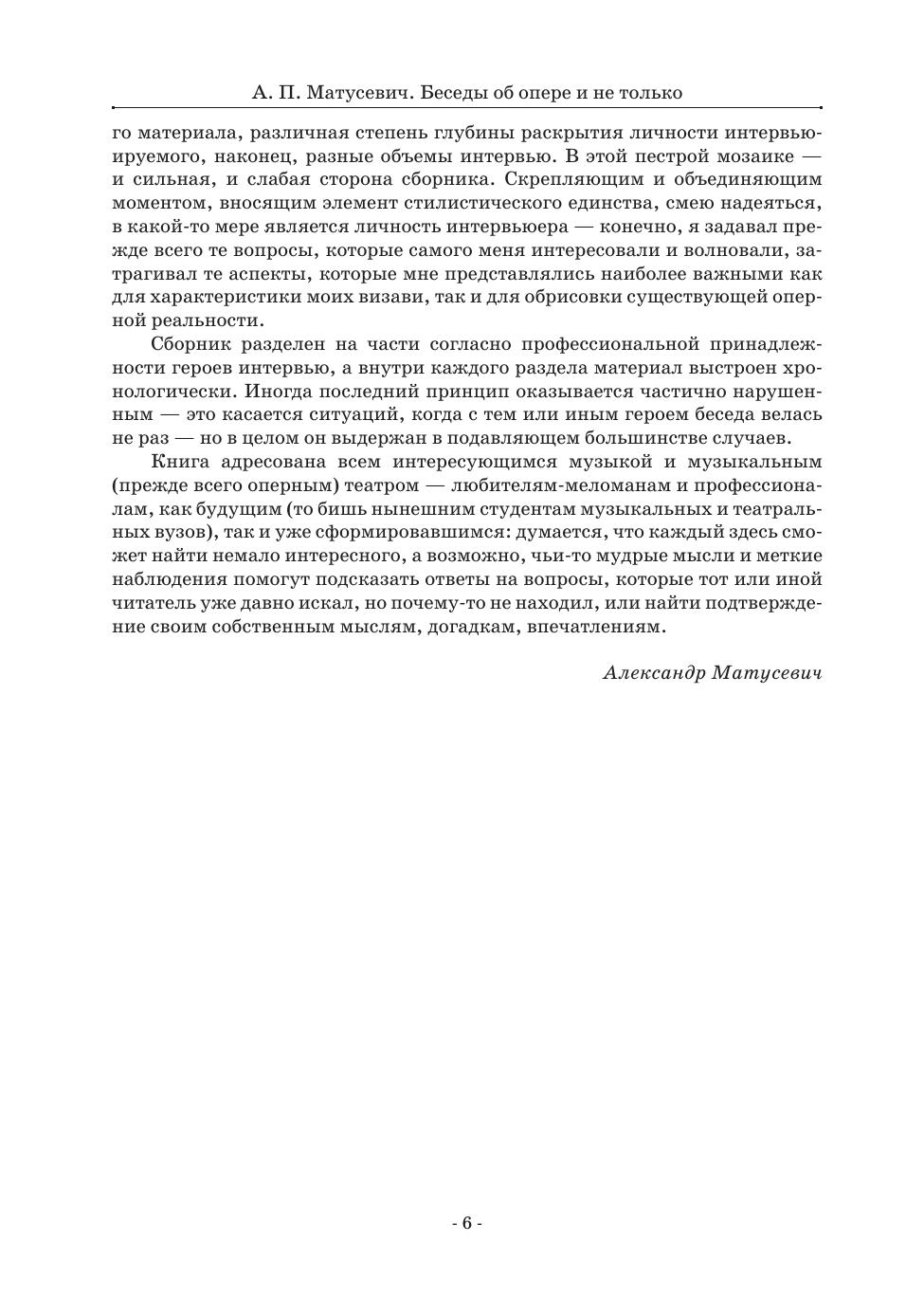 А. П. Матусевич. Беседы об опере и не только

го материала, различная степень глубины раскрытия личности интервьюируемого, наконец, разные объемы интервью. В этой пестрой мозаике — и сильная, и слабая сторона сборника. Скрепляющим и объединяющим моментом, вносящим элемент стилистического единства, смею надеяться, в какой-то мере является личность интервьюера — конечно, я задавал прежде всего те вопросы, которые самого меня интересовали и волновали, затрагивал те аспекты, которые мне представлялись наиболее важными как для характеристики моих визави, так и для обрисовки существующей оперной реальности.

Сборник разделен на части согласно профессиональной принадлежности героев интервью, а внутри каждого раздела материал выстроен хронологически. Иногда последний принцип оказывается частично нарушенным — это касается ситуаций, когда с тем или иным героем беседа велась не раз — но в целом он выдержан в подавляющем большинстве случаев.

Книга адресована всем интересующимся музыкой и музыкальным (прежде всего оперным) театром — любителям-меломанам и профессионалам, как будущим (то бишь нынешним студентам музыкальных и театральных вузов), так и уже сформировавшимся: думается, что каждый здесь сможет найти немало интересного, а возможно, чьи-то мудрые мысли и меткие наблюдения помогут подсказать ответы на вопросы, которые тот или иной читатель уже давно искал, но почему-то не находил, или найти подтверждение своим собственным мыслям, догадкам, впечатлениям.

Александр Матусевич

- 6 -